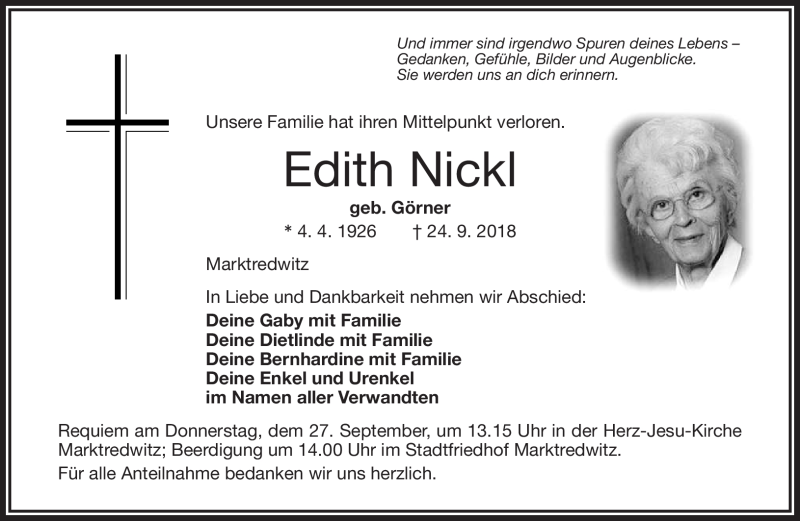 Und immer sind irgendwo Spuren deines Lebens – Gedanken, Gefühle, Bilder und Augenblicke. Sie werden uns an dich erinnern.

Unsere Familie hat ihren Mittelpunkt verloren.

Edith Nickl

geb. Görner

* 4. 4. 1926 † 24. 9. 2018

Marktredwitz

In Liebe und Dankbarkeit nehmen wir Abschied:

Deine Gaby mit Familie
Deine Dietlinde mit Familie
Deine Bernhardine mit Familie
Deine Enkel und Urenkel
im Namen aller Verwandten

Requiem am Donnerstag, dem 27. September, um 13.15 Uhr in der Herz-Jesu-Kirche Marktredwitz; Beerdigung um 14.00 Uhr im Stadtfriedhof Marktredwitz.

Für alle Anteilnahme bedanken wir uns herzlich.